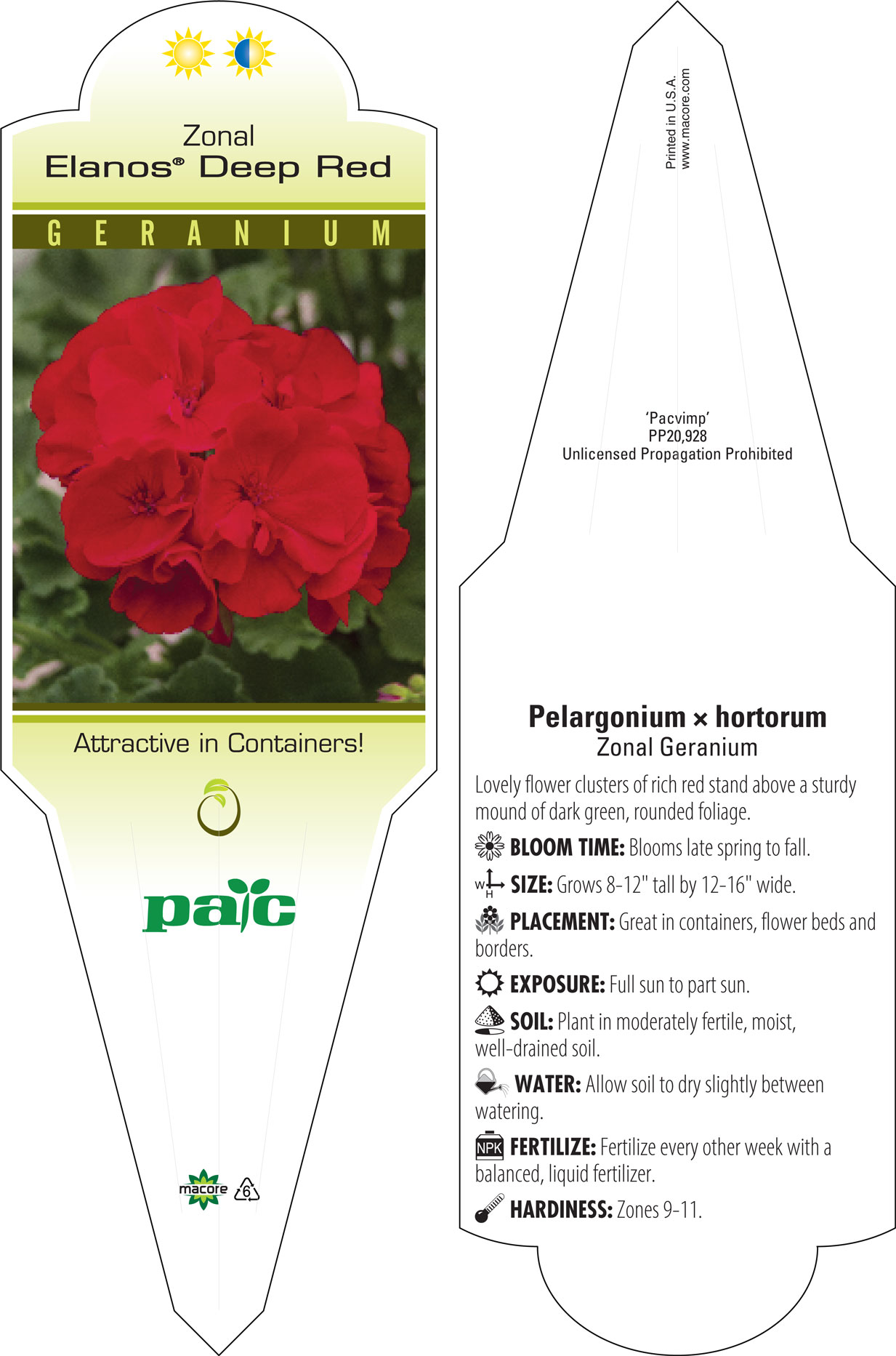 Zonal
Elanos® Deep Red

GERANIUM

Attractive in Containers!

pac

macore 6

Printed in U.S.A.
www.macore.com

'Pacvimp'
PP20,928
Unlicensed Propagation Prohibited

Pelargonium × hortorum
Zonal Geranium

Lovely flower clusters of rich red stand above a sturdy mound of dark green, rounded foliage.

BLOOM TIME: Blooms late spring to fall.

W H SIZE: Grows 8-12" tall by 12-16" wide.

PLACEMENT: Great in containers, flower beds and borders.

EXPOSURE: Full sun to part sun.

SOIL: Plant in moderately fertile, moist, well-drained soil.

WATER: Allow soil to dry slightly between watering.

NPK FERTILIZE: Fertilize every other week with a balanced, liquid fertilizer.

HARDINESS: Zones 9-11.